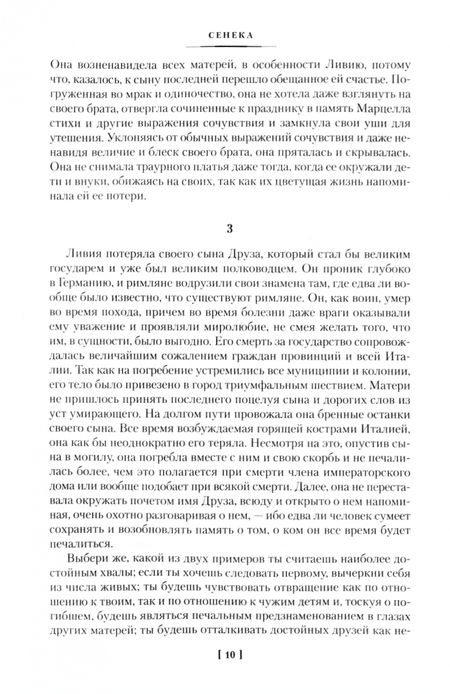 СЕНЕКА

Она возненавидела всех матерей, в особенности Ливию, потому что, казалось, к сыну последней перешло обещанное ей счастье. Погруженная во мрак и одиночество, она не хотела даже взглянуть на своего брата, отвергла сочиненные к празднику в память Марцелла стихи и другие выражения сочувствия и замкнула свои уши для утешения. Уклоняясь от обычных выражений сочувствия и даже ненавидя величие и блеск своего брата, она пряталась и скрывалась. Она не снимала траурного платья даже тогда, когда ее окружали дети и внуки, обижаясь на своих, так как их цветущая жизнь напоминала ей ее потери.

3

Ливия потеряла своего сына Друза, который стал бы великим государем и уже был великим полководцем. Он проник глубоко в Германию, и римляне водрузили свои знамена там, где едва ли вообще было известно, что существуют римляне. Он, как воин, умер во время похода, причем во время болезни даже враги оказывали ему уважение и проявляли миролюбие, не смея желать того, что им, в сущности, было выгодно. Его смерть за государство сопровождалась величайшим сожалением граждан провинций и всей Италии. Так как на погребение устремились все муниципии и колонии, его тело было привезено в город триумфальным шествием. Матери не пришлось принять последнего поцелуя сына и дорогих слов из уст умирающего. На долгом пути провожала она бренные останки своего сына. Все время возбуждаемая горящей кострами Италией, она как бы неоднократно его теряла. Несмотря на это, опустив сына в могилу, она погребла вместе с ним и свою скорбь и не печалилась более, чем это полагается при смерти члена императорского дома или вообще подобает при всякой смерти. Далее, она не переставала окружать почетом имя Друза, всюду и открыто о нем напоминая, очень охотно разговаривая о нем, — ибо едва ли человек сумеет сохранять и возобновлять память о том, о ком он все время будет печалиться.

Выбери же, какой из двух примеров ты считаешь наиболее достойным хвалы; если ты хочешь следовать первому, вычеркни себя из числа живых; ты будешь чувствовать отвращение как по отношению к твоим, так и по отношению к чужим детям и, тоскуя о погибшем, будешь являться печальным предзнаменованием в глазах других матерей; ты будешь отталкивать достойных друзей как не-

[ 10 ]